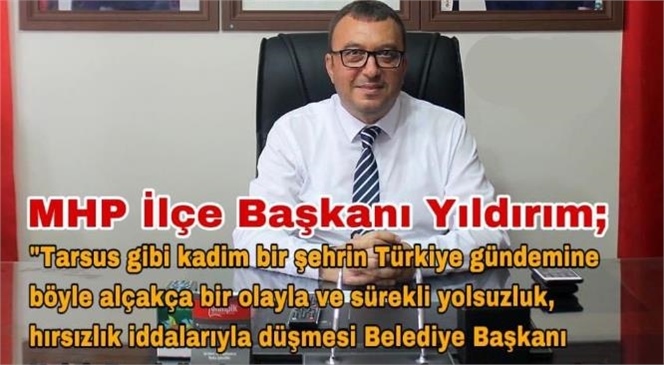 MHP İlçe Başkanı Yıldırım;
"Tarsus gibi kadim bir şehrin Türkiye gündemine böyle alçakça bir olayla ve sürekli yolsuzluk, hırsızlık iddalarıyla düşmesi Belediye Başkanı